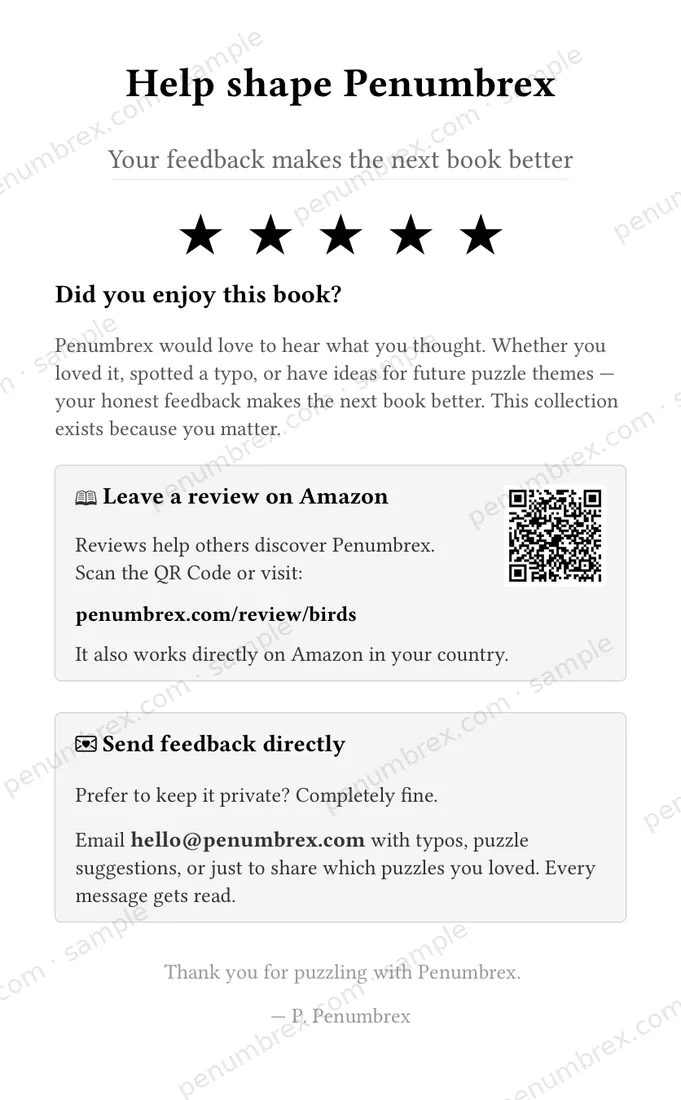 Help shape Penumbrex

Your feedback makes the next book better

★ ★ ★ ★ ★

Did you enjoy this book?

Penumbrex would love to hear what you thought. Whether you loved it, spotted a typo, or have ideas for future puzzle themes — your honest feedback makes the next book better. This collection exists because you matter.

📖 Leave a review on Amazon

Reviews help others discover Penumbrex. Scan the QR Code or visit:

penumbrex.com/review/birds

It also works directly on Amazon in your country.

💌 Send feedback directly

Prefer to keep it private? Completely fine.

Email hello@penumbrex.com with typos, puzzle suggestions, or just to share which puzzles you loved. Every message gets read.

Thank you for puzzling with Penumbrex.

— P. Penumbrex

penumbrex.com · sample